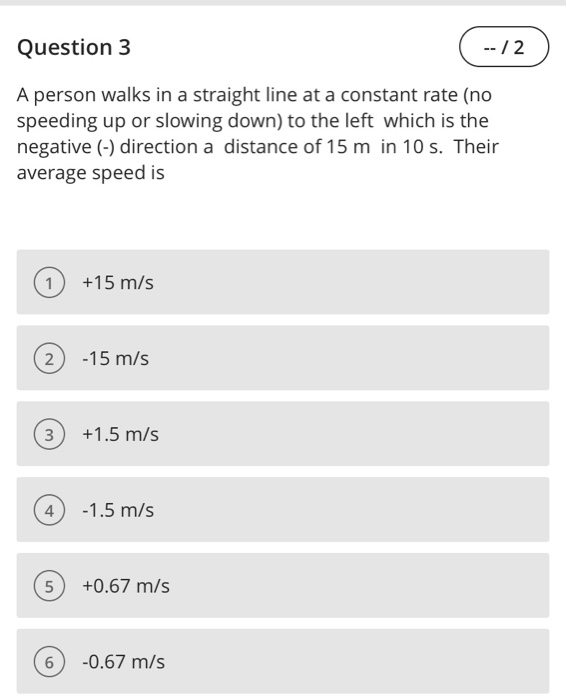 Question 3

-- / 2

A person walks in a straight line at a constant rate (no speeding up or slowing down) to the left which is the negative (-) direction a distance of 15 m in 10 s. Their average speed is

1 +15 m/s

2 -15 m/s

3 +1.5 m/s

4 -1.5 m/s

5 +0.67 m/s

6 -0.67 m/s